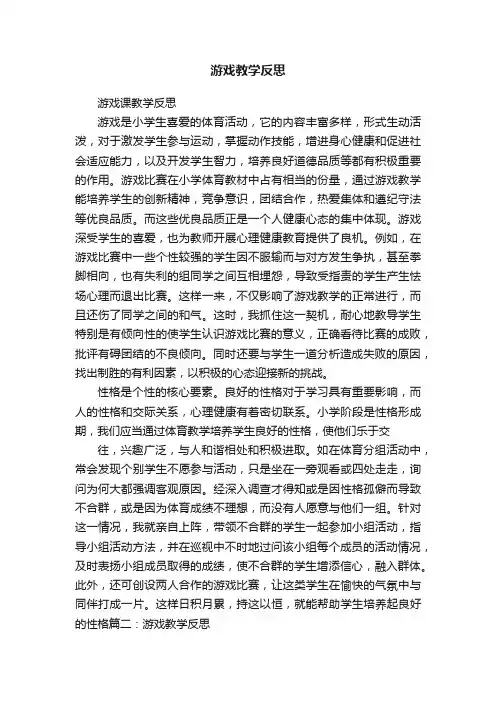 游戏教学反思

游戏课教学反思

游戏是小学生喜爱的体育活动，它的内容丰富多样，形式生动活泼，对于激发学生参与运动，掌握动作技能，增进身心健康和促进社会适应能力，以及开发学生智力，培养良好道德品质等都有积极重要的作用。游戏比赛在小学体育教材中占有相当的份量，通过游戏教学能培养学生的创新精神，竞争意识，团结合作，热爱集体和遵纪守法等优良品质。而这些优良品质正是一个人健康心态的集中体现。游戏深受学生的喜爱，也为教师开展心理健康教育提供了良机。例如，在游戏比赛中一些个性较强的学生因不服输而与对方发生争执，甚至拳脚相向，也有失利的组同学之间互相埋怨，导致受指责的学生产生怯场心理而退出比赛。这样一来，不仅影响了游戏教学的正常进行，而且还伤了同学之间的和气。这时，我抓住这一契机，耐心地教导学生特别是有倾向性的使学生认识游戏比赛的意义，正确看待比赛的成败，批评有碍团结的不良倾向。同时还要与学生一道分析造成失败的原因，找出制胜的有利因素，以积极的心态迎接新的挑战。

性格是个性的核心要素。良好的性格对于学习具有重要影响，而人的性格和交际关系，心理健康有着密切联系。小学阶段是性格形成期，我们应当通过体育教学培养学生良好的性格，使他们乐于交

往，兴趣广泛，与人和谐相处和积极进取。如在体育分组活动中，常会发现个别学生不愿参与活动，只是坐在一旁观看或四处走走，询问为何大都强调客观原因。经深入调查才得知或是因性格孤僻而导致不合群，或是因为体育成绩不理想，而没有人愿意与他们一组。针对这一情况，我就亲自上阵，带领不合群的学生一起参加小组活动，指导小组活动方法，并在巡视中不时地过问该小组每个成员的活动情况，及时表扬小组成员取得的成绩，使不合群的学生增添信心，融入群体。此外，还可创设两人合作的游戏比赛，让这类学生在愉快的气氛中与同伴打成一片。这样日积月累，持这以恒，就能帮助学生培养起良好的性格篇二：游戏教学反思